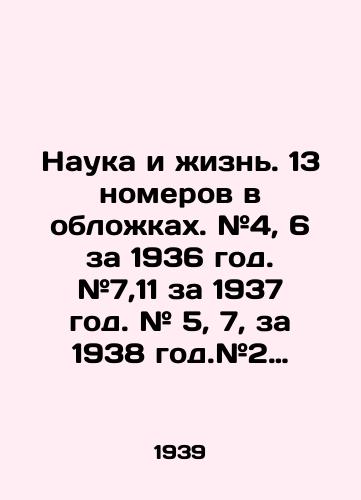 Наука и жизнь. 13 номеров в обложках. №4, 6 за 1936 год. №7,11 за 1937 год. № 5, 7, за 1938 год.№2…

1939